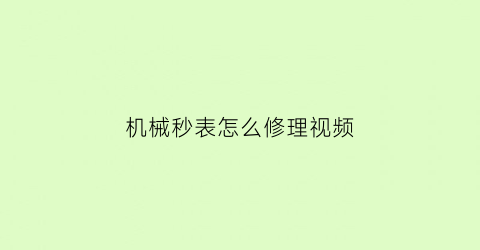 机械秒表怎么修理视频